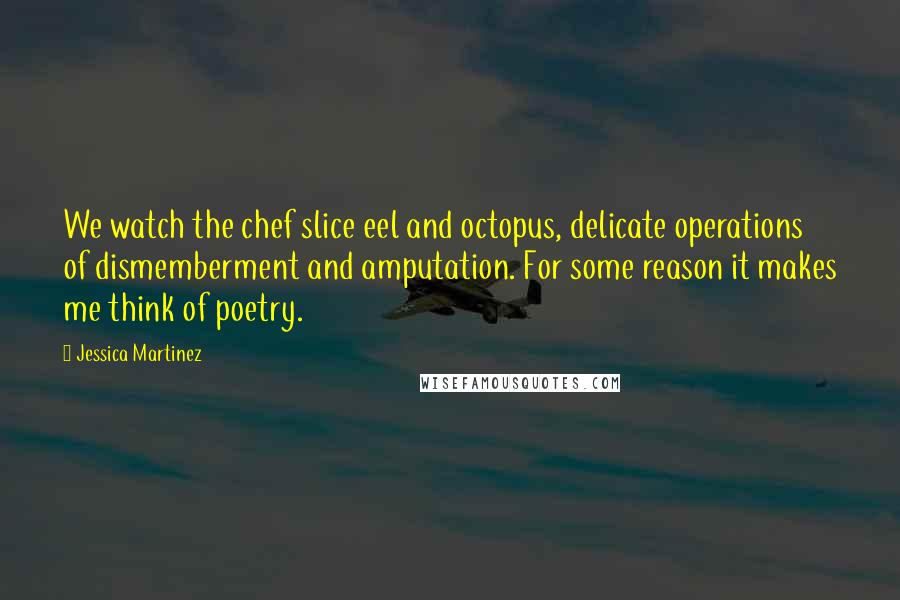 We watch the chef slice eel and octopus, delicate operations of dismemberment and amputation. For some reason it makes me think of poetry.

Jessica Martinez

WISEFAMOUSQUOTES.COM